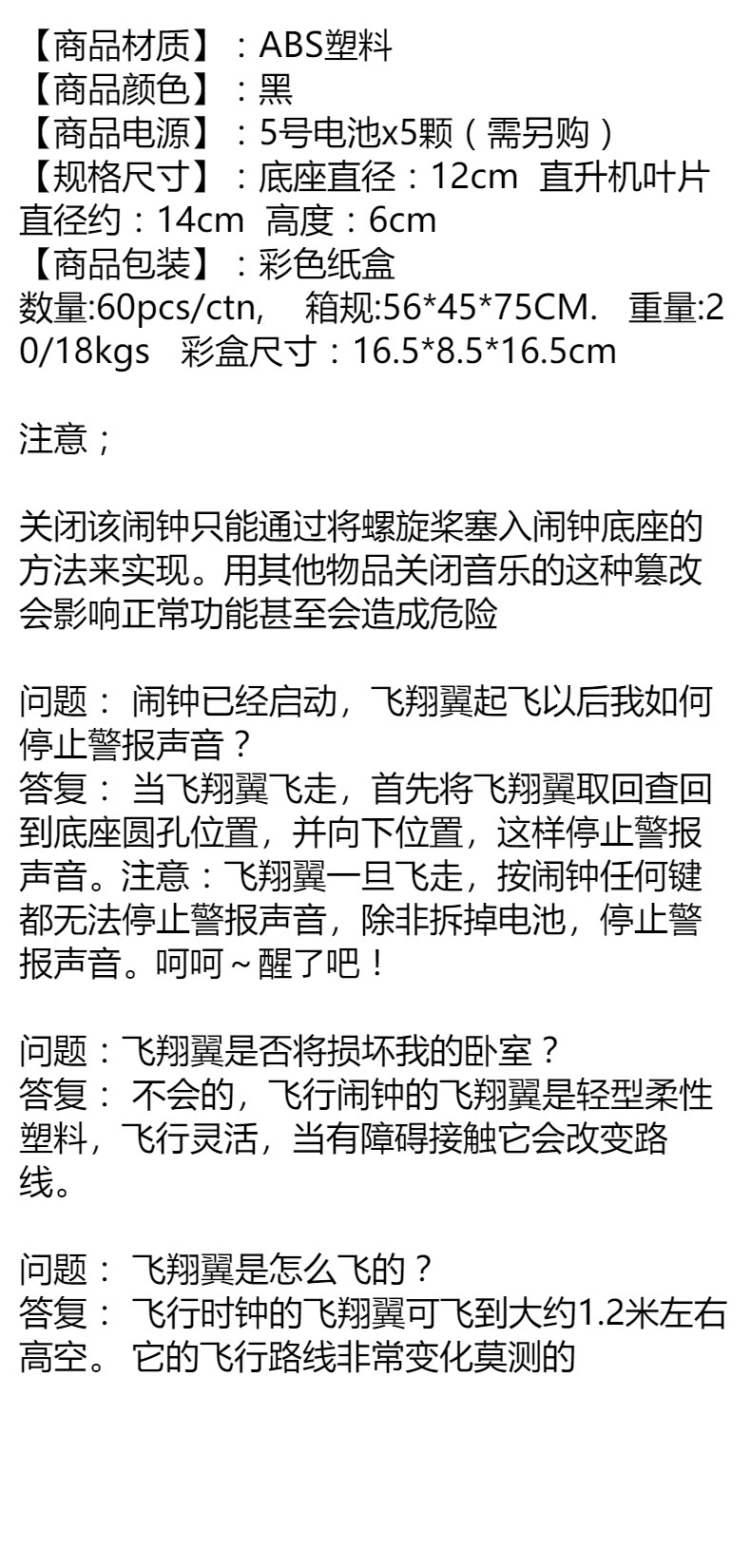 【商品材质】：ABS塑料
【商品颜色】：黑
【商品电源】：5号电池x5颗（需另购）
【规格尺寸】：底座直径：12cm 直升机叶片直径约：14cm 高度：6cm
【商品包装】：彩色纸盒
数量:60pcs/ctn, 箱规:56*45*75CM. 重量:20/18kgs 彩盒尺寸：16.5*8.5*16.5cm

注意；

关闭该闹钟只能通过将螺旋桨塞入闹钟底座的方法来实现。用其他物品关闭音乐的这种篡改会影响正常功能甚至会造成危险

问题： 闹钟已经启动，飞翔翼起飞以后我如何停止警报声音？
答复： 当飞翔翼飞走，首先将飞翔翼取回查回到底座圆孔位置，并向下位置，这样停止警报声音。注意：飞翔翼一旦飞走，按闹钟任何键都无法停止警报声音，除非拆掉电池，停止警报声音。呵呵～醒了吧！

问题：飞翔翼是否将损坏我的卧室？
答复： 不会的，飞行闹钟的飞翔翼是轻型柔性塑料，飞行灵活，当有障碍接触它会改变路线。

问题： 飞翔翼是怎么飞的？
答复： 飞行时钟的飞翔翼可飞到大约1.2米左右高空。 它的飞行路线非常变化莫测的